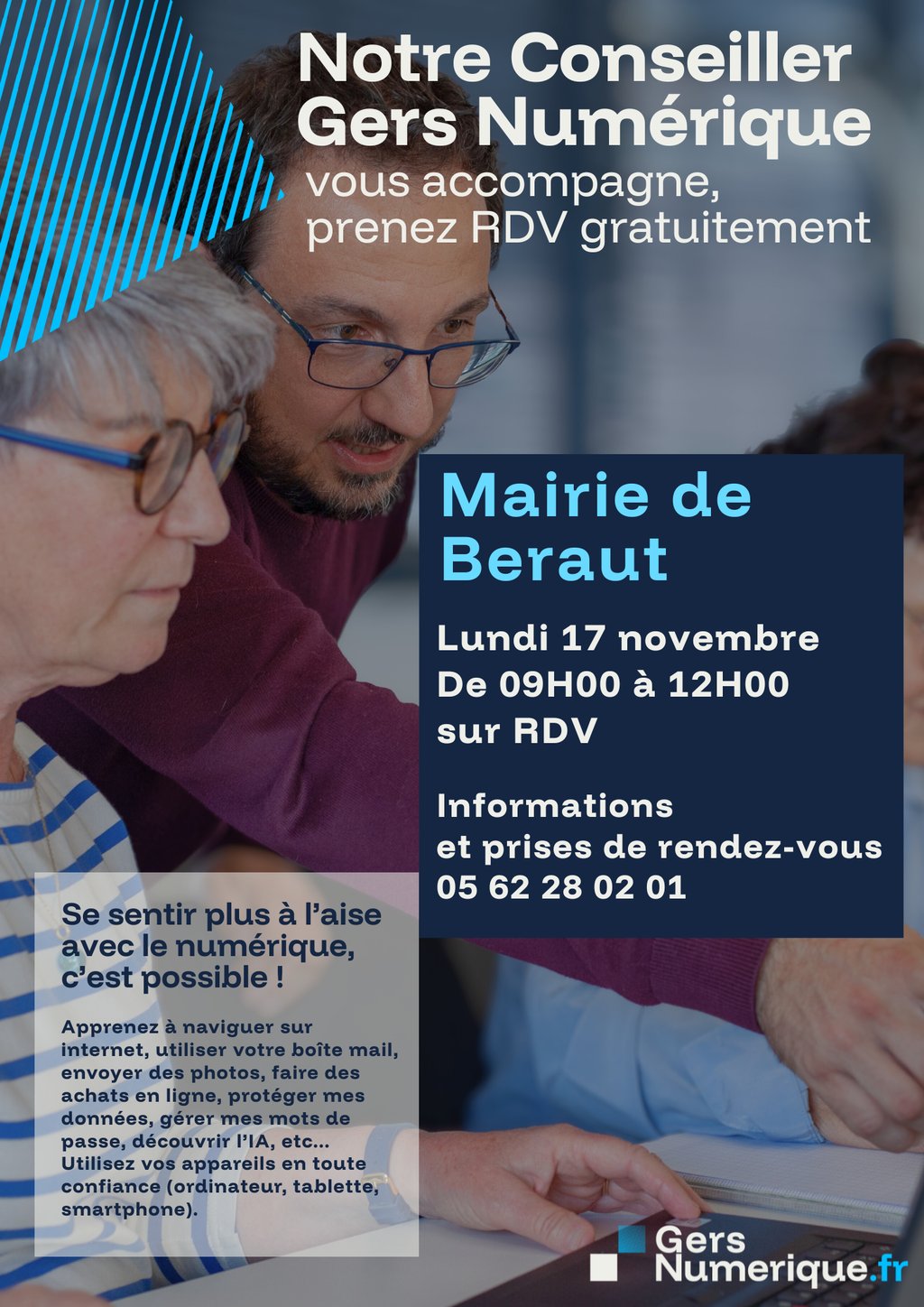 Notre Conseiller Gers Numérique

vous accompagne, prenez RDV gratuitement

Mairie de Beraut

Lundi 17 novembre
De 09H00 à 12H00
sur RDV

Informations
et prises de rendez-vous
05 62 28 02 01

Se sentir plus à l'aise avec le numérique, c'est possible !

Apprenez à naviguer sur internet, utiliser votre boîte mail, envoyer des photos, faire des achats en ligne, protéger mes données, gérer mes mots de passe, découvrir l'IA, etc... Utilisez vos appareils en toute confiance (ordinateur, tablette, smartphone).

Gers Numerique.fr